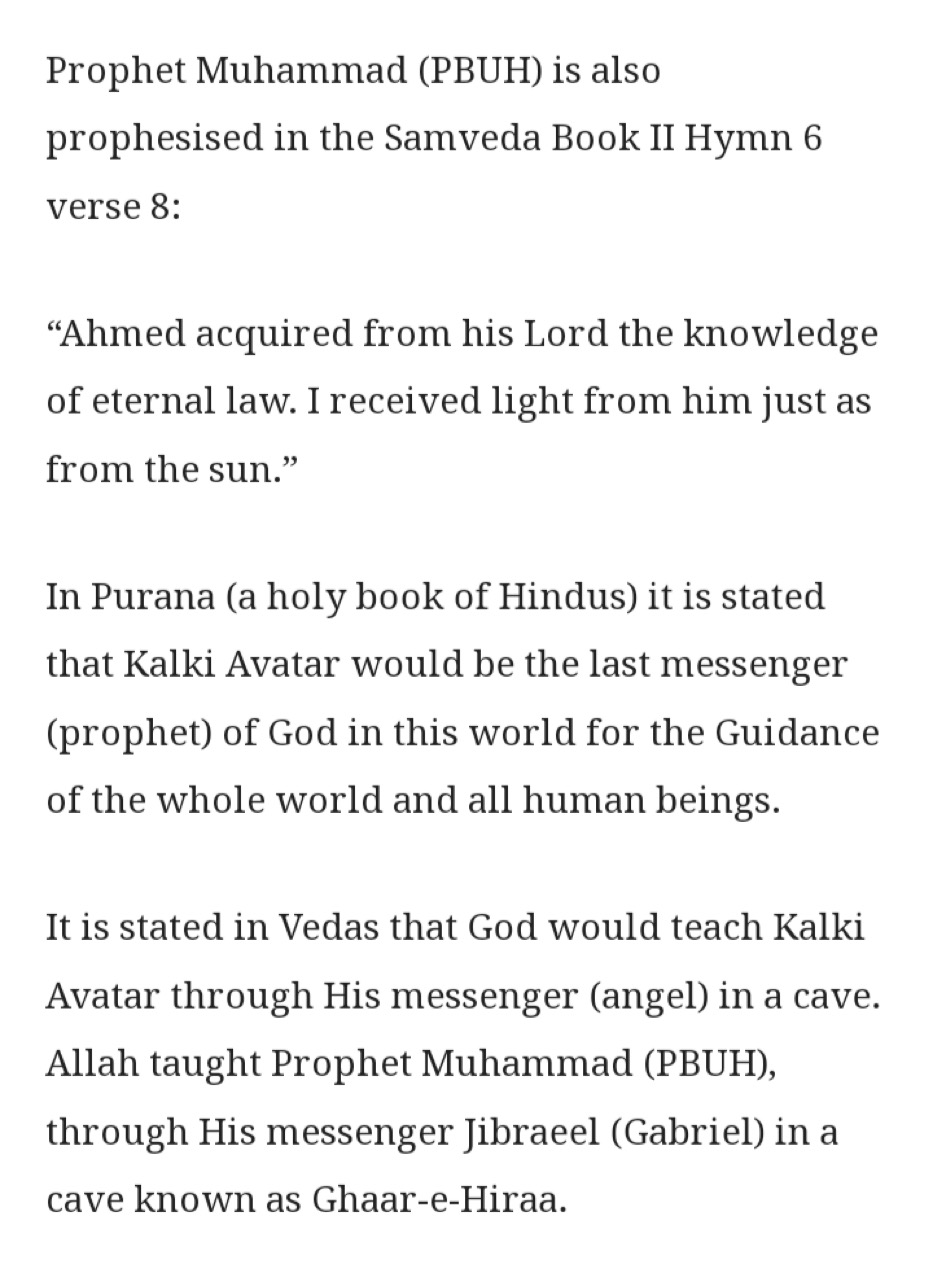 Prophet Muhammad (PBUH) is also prophesised in the Samveda Book II Hymn 6 verse 8:

“Ahmed acquired from his Lord the knowledge of eternal law. I received light from him just as from the sun.”

In Purana (a holy book of Hindus) it is stated that Kalki Avatar would be the last messenger (prophet) of God in this world for the Guidance of the whole world and all human beings.

It is stated in Vedas that God would teach Kalki Avatar through His messenger (angel) in a cave. Allah taught Prophet Muhammad (PBUH), through His messenger Jibraeel (Gabriel) in a cave known as Ghaar-e-Hiraa.